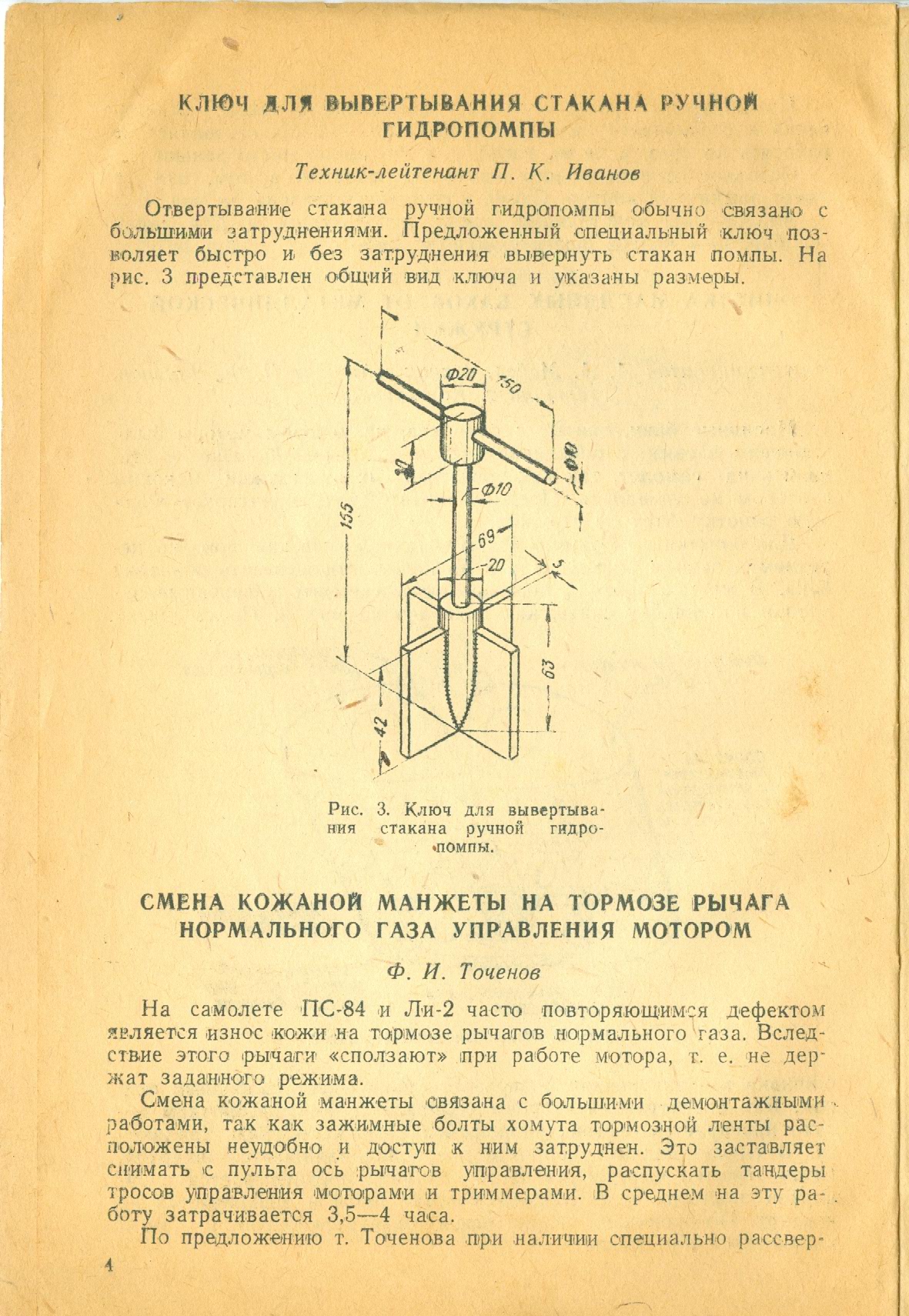 КЛЮЧ ДЛЯ ВЫВЕРТЫВАНИЯ СТАКАНА РУЧНОЙ ГИДРОПОМПЫ

Техник-лейтенант П. К. Иванов

Отвертывание стакана ручной гидропомпы обычно связано с большими затруднениями. Предложенный специальный ключ позволяет быстро и без затруднения вывернуть стакан помпы. На рис. 3 представлен общий вид ключа и указаны размеры.

Ф20
150
Ф10
30
Ф10
155
69
20
5
63
42

Рис. 3. Ключ для вывертывания стакана ручной гидропомпы.

СМЕНА КОЖАНОЙ МАНЖЕТЫ НА ТОРМОЗЕ РЫЧАГА НОРМАЛЬНОГО ГАЗА УПРАВЛЕНИЯ МОТОРОМ

Ф. И. Точенов

На самолете ПС-84 и Ли-2 часто повторяющимся дефектом является износ кожи на тормозе рычагов нормального газа. Вследствие этого рычаги «сползают» при работе мотора, т. е. не держат заданного режима.

Смена кожаной манжеты связана с большими демонтажными работами, так как зажимные болты хомута тормозной ленты расположены неудобно и доступ к ним затруднен. Это заставляет снимать с пульта ось рычагов управления, распускать тандеры тросов управления моторами и триммерами. В среднем на эту работу затрачивается 3,5—4 часа.

По предложению т. Точенова при наличии специально рассвер-

4